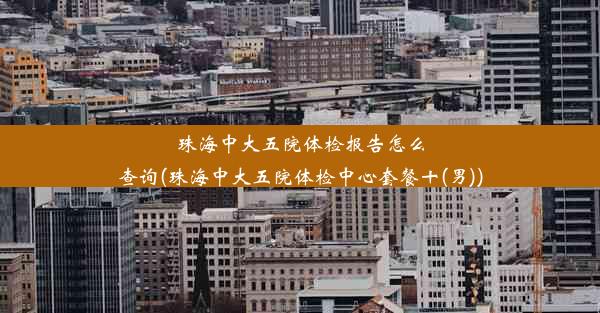 珠海中大五院体检报告怎么查询(珠海中大五院体检中心套餐十(男))